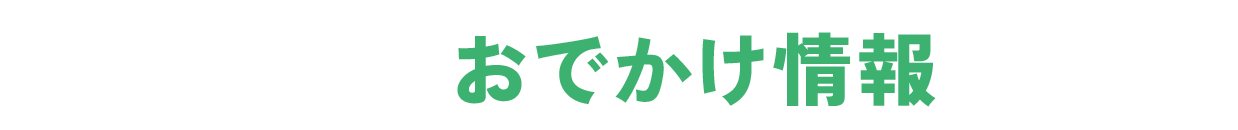 おでかけ情報